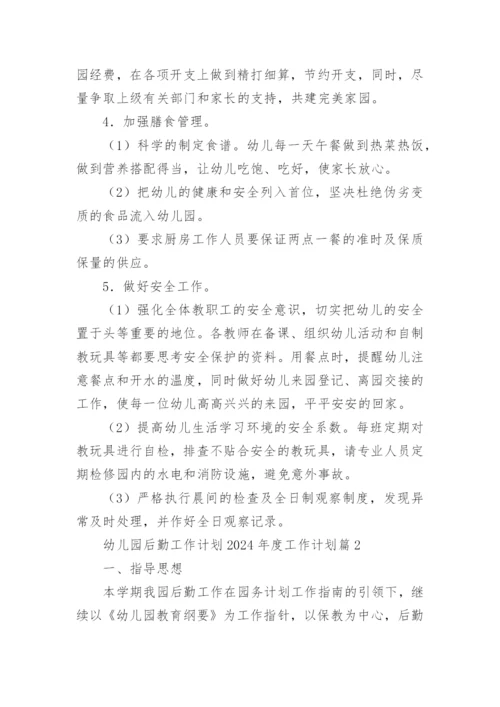 园经费，在各项开支上做到精打细算，节约开支，同时，尽量争取上级有关部门和家长的支持，共建完美家园。

4．加强膳食管理。

（1）科学的制定食谱。幼儿每一天午餐做到热菜热饭，做到营养搭配得当，让幼儿吃饱、吃好，使家长放心。

（2）把幼儿的健康和安全列入首位，坚决杜绝伪劣变质的食品流入幼儿园。

（3）要求厨房工作人员要保证两点一餐的准时及保质保量的供应。

5．做好安全工作。

（1）强化全体教职工的安全意识，切实把幼儿的安全置于头等重要的地位。各教师在备课、组织幼儿活动和自制教玩具等都要思考安全保护的资料。用餐点时，提醒幼儿注意餐点和开水的温度，同时做好幼儿来园登记、离园交接的工作，使每一位幼儿高高兴兴的来园，平平安安的回家。

（2）提高幼儿生活学习环境的安全系数。每班定期对教玩具进行自检，排查不贴合安全的教玩具，请专业人员定期检修园内的水电和消防设施，避免意外事故。

（3）严格执行晨间的检查及全日制观察制度，发现异常及时处理，并作好全日观察记录。

幼儿园后勤工作计划 2024 年度工作计划篇 2

一、指导思想

本学期我园后勤工作在园务计划工作指南的引领下，继续以《幼儿园教育纲要》为工作指针，以保教为中心，后勤